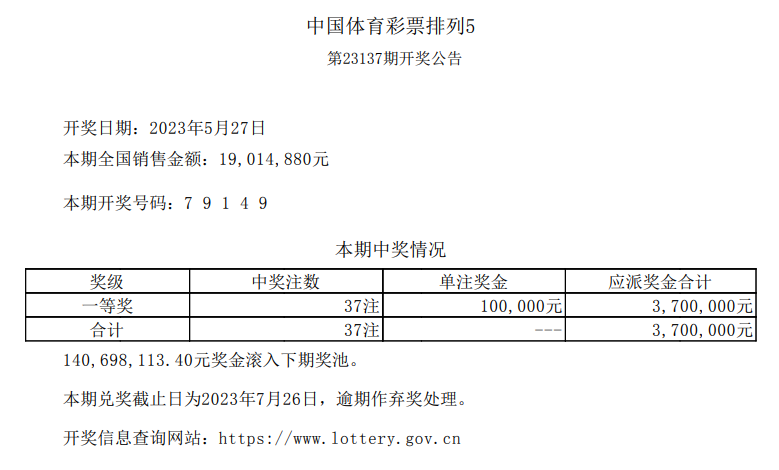 中国体育彩票排列5

第23137期开奖公告

开奖日期：2023年5月27日

本期全国销售金额：19,014,880元

本期开奖号码：7 9 1 4 9

本期中奖情况

| 奖级 | 中奖注数 | 单注奖金 | 应派奖金合计 |
|---|---|---|---|
| 一等奖 | 37注 | 100,000元 | 3,700,000元 |
| 合计 | 37注 | --- | 3,700,000元 |

140,698,113.40元奖金滚入下期奖池。

本期兑奖截止日为2023年7月26日，逾期作弃奖处理。

开奖信息查询网站：https://www.lottery.gov.cn